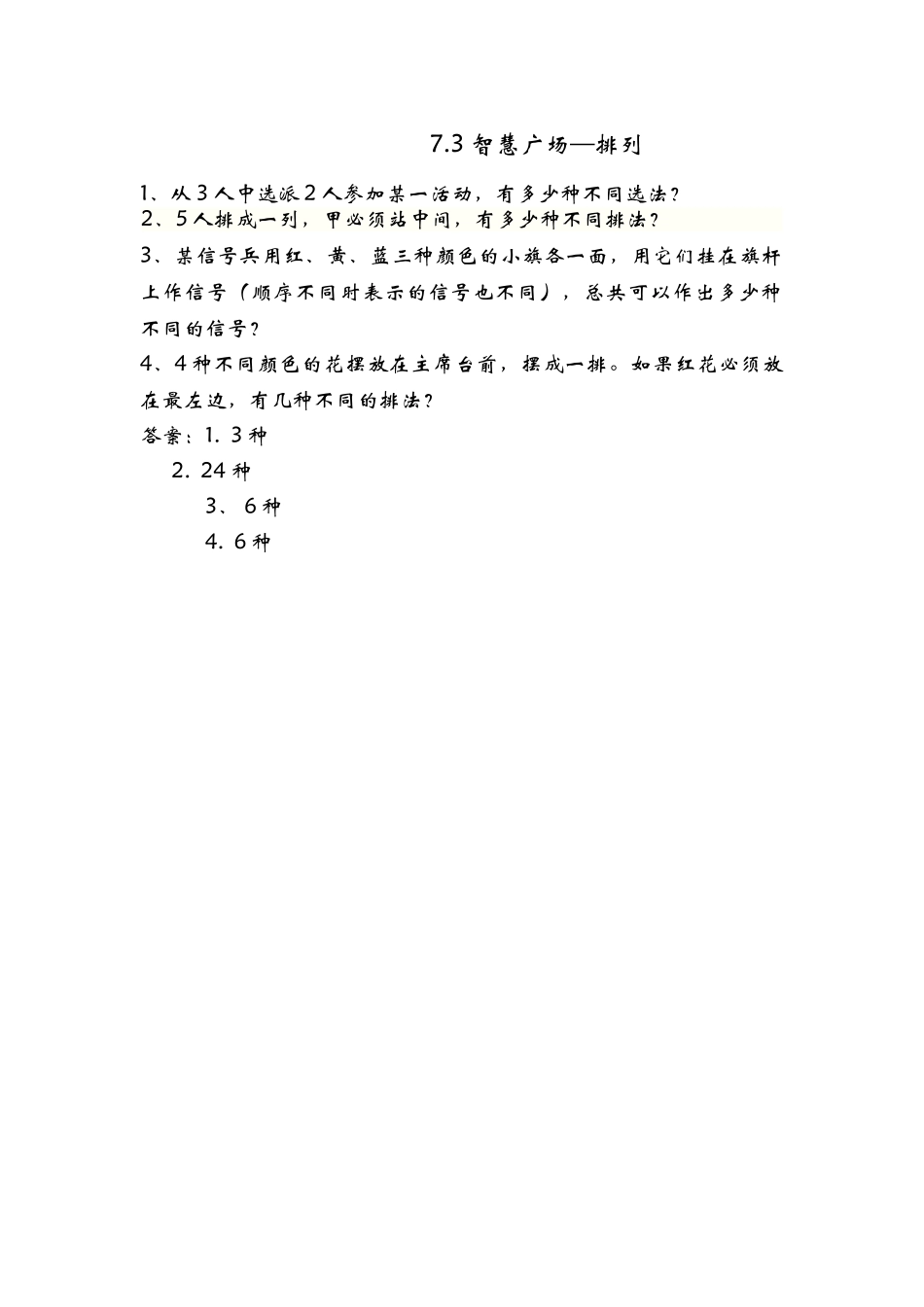 7.3 智慧广场—排列

1、从 3 人中选派 2 人参加某一活动，有多少种不同选法？

2、5 人排成一列，甲必须站中间，有多少种不同排法？

3、某信号兵用红、黄、蓝三种颜色的小旗各一面，用它们挂在旗杆上作信号（顺序不同时表示的信号也不同），总共可以作出多少种不同的信号？

4、4 种不同颜色的花摆放在主席台前，摆成一排。如果红花必须放在最左边，有几种不同的排法？

答案：1. 3 种

2. 24 种

3、 6 种

4. 6 种